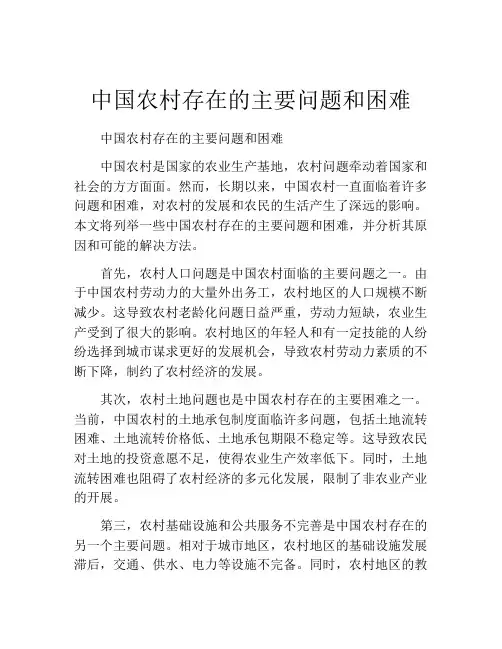 中国农村存在的主要问题和困难

中国农村存在的主要问题和困难

中国农村是国家的农业生产基地，农村问题牵动着国家和社会的方方面面。然而，长期以来，中国农村一直面临着许多问题和困难，对农村的发展和农民的生活产生了深远的影响。本文将列举一些中国农村存在的主要问题和困难，并分析其原因和可能的解决方法。

首先，农村人口问题是中国农村面临的主要问题之一。由于中国农村劳动力的大量外出务工，农村地区的人口规模不断减少。这导致农村老龄化问题日益严重，劳动力短缺，农业生产受到了很大的影响。农村地区的年轻人和有一定技能的人纷纷选择到城市谋求更好的发展机会，导致农村劳动力素质的不断下降，制约了农村经济的发展。

其次，农村土地问题也是中国农村存在的主要困难之一。当前，中国农村的土地承包制度面临许多问题，包括土地流转困难、土地流转价格低、土地承包期限不稳定等。这导致农民对土地的投资意愿不足，使得农业生产效率低下。同时，土地流转困难也阻碍了农村经济的多元化发展，限制了非农业产业的开展。

第三，农村基础设施和公共服务不完善是中国农村存在的另一个主要问题。相对于城市地区，农村地区的基础设施发展滞后，交通、供水、电力等设施不完备。同时，农村地区的教